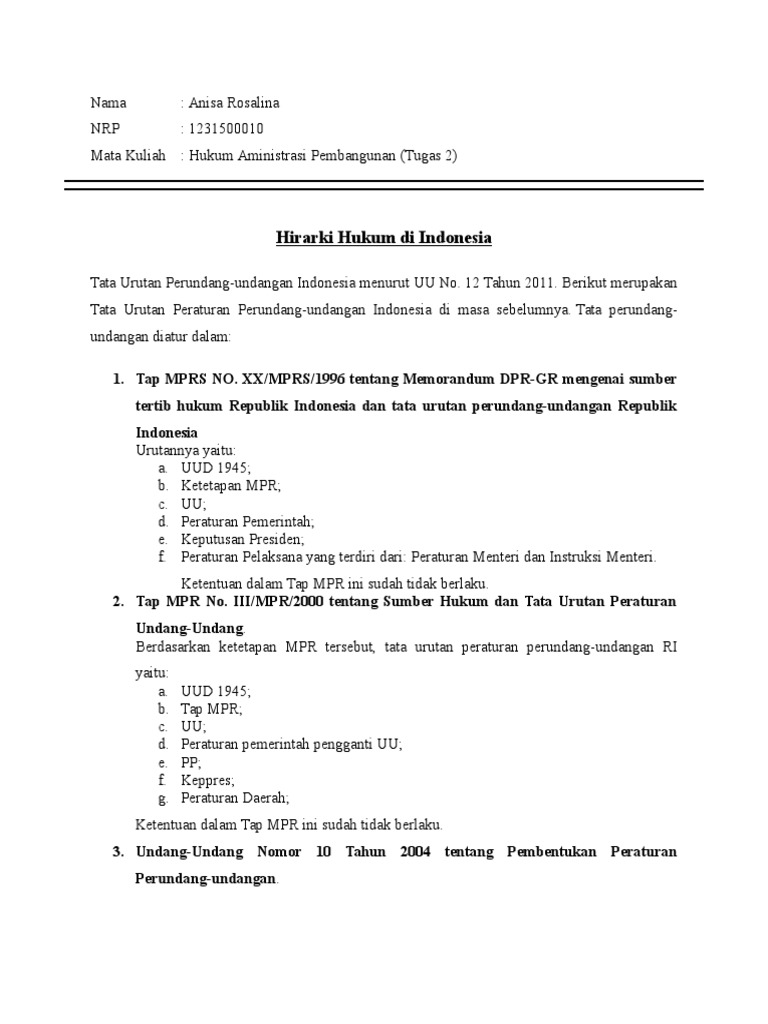 Nama : Anisa Rosalina
NRP : 1231500010
Mata Kuliah : Hukum Aministrasi Pembangunan (Tugas 2)

Hirarki Hukum di Indonesia

Tata Urutan Perundang-undangan Indonesia menurut UU No. 12 Tahun 2011. Berikut merupakan Tata Urutan Peraturan Perundang-undangan Indonesia di masa sebelumnya. Tata perundang-undangan diatur dalam:

1. Tap MPRS NO. XX/MPRS/1996 tentang Memorandum DPR-GR mengenai sumber tertib hukum Republik Indonesia dan tata urutan perundang-undangan Republik Indonesia
Urutannya yaitu:
a. UUD 1945;
b. Ketetapan MPR;
c. UU;
d. Peraturan Pemerintah;
e. Keputusan Presiden;
f. Peraturan Pelaksana yang terdiri dari: Peraturan Menteri dan Instruksi Menteri.
Ketentuan dalam Tap MPR ini sudah tidak berlaku.
2. Tap MPR No. III/MPR/2000 tentang Sumber Hukum dan Tata Urutan Peraturan Undang-Undang.
Berdasarkan ketetapan MPR tersebut, tata urutan peraturan perundang-undangan RI yaitu:
a. UUD 1945;
b. Tap MPR;
c. UU;
d. Peraturan pemerintah pengganti UU;
e. PP;
f. Keppres;
g. Peraturan Daerah;
Ketentuan dalam Tap MPR ini sudah tidak berlaku.
3. Undang-Undang Nomor 10 Tahun 2004 tentang Pembentukan Peraturan Perundang-undangan.